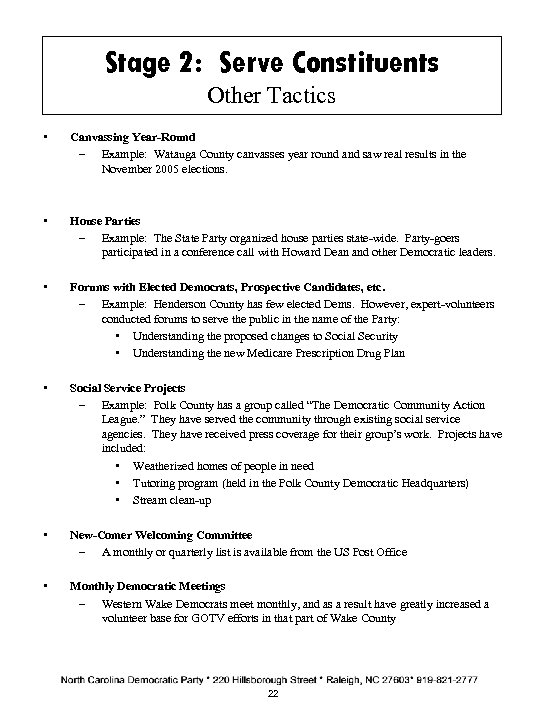 Stage 2: Serve Constituents
Other Tactics

▪ Canvassing Year-Round
– Example: Watauga County canvasses year round and saw real results in the November 2005 elections.

▪ House Parties
– Example: The State Party organized house parties state-wide. Party-goers participated in a conference call with Howard Dean and other Democratic leaders.

▪ Forums with Elected Democrats, Prospective Candidates, etc.
– Example: Henderson County has few elected Dems. However, expert-volunteers conducted forums to serve the public in the name of the Party:
▪ Understanding the proposed changes to Social Security
▪ Understanding the new Medicare Prescription Drug Plan

▪ Social Service Projects
– Example: Polk County has a group called "The Democratic Community Action League." They have served the community through existing social service agencies. They have received press coverage for their group's work. Projects have included:
▪ Weatherized homes of people in need
▪ Tutoring program (held in the Polk County Democratic Headquarters)
▪ Stream clean-up

▪ New-Comer Welcoming Committee
– A monthly or quarterly list is available from the US Post Office

▪ Monthly Democratic Meetings
– Western Wake Democrats meet monthly, and as a result have greatly increased a volunteer base for GOTV efforts in that part of Wake County

North Carolina Democratic Party * 220 Hillsborough Street * Raleigh, NC 27603* 919-821-2777
22